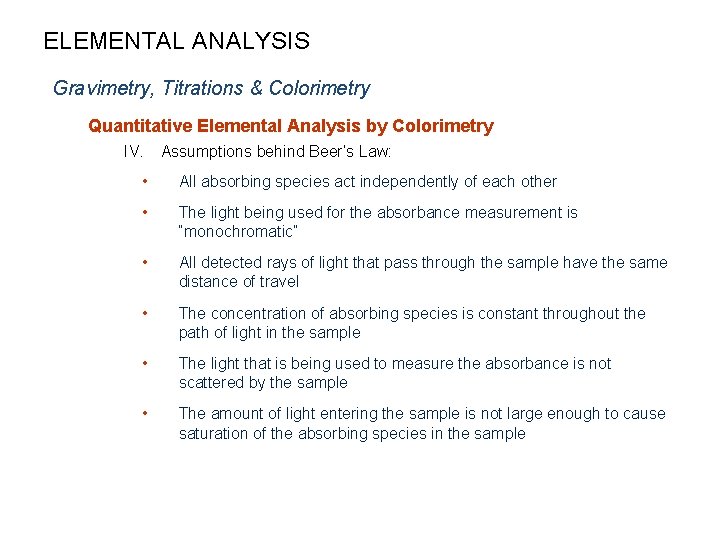 ELEMENTAL ANALYSIS

Gravimetry, Titrations & Colorimetry

Quantitative Elemental Analysis by Colorimetry

IV. Assumptions behind Beer's Law:

• All absorbing species act independently of each other

• The light being used for the absorbance measurement is "monochromatic"

• All detected rays of light that pass through the sample have the same distance of travel

• The concentration of absorbing species is constant throughout the path of light in the sample

• The light that is being used to measure the absorbance is not scattered by the sample

• The amount of light entering the sample is not large enough to cause saturation of the absorbing species in the sample